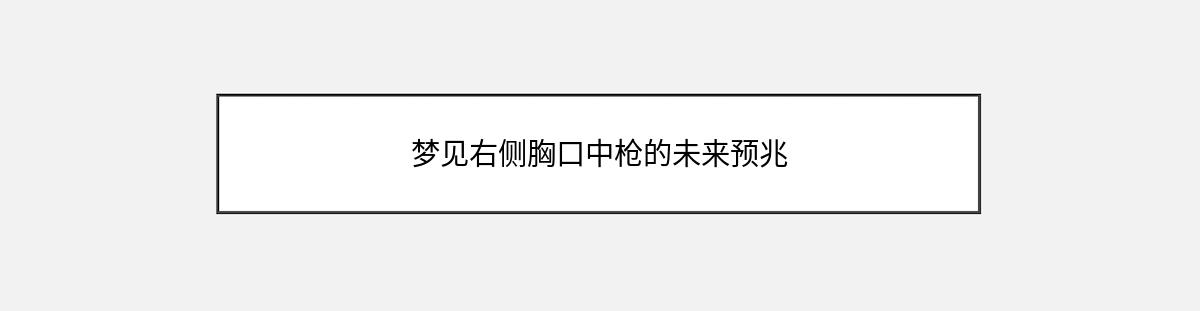 梦见右侧胸口中枪的未来预兆